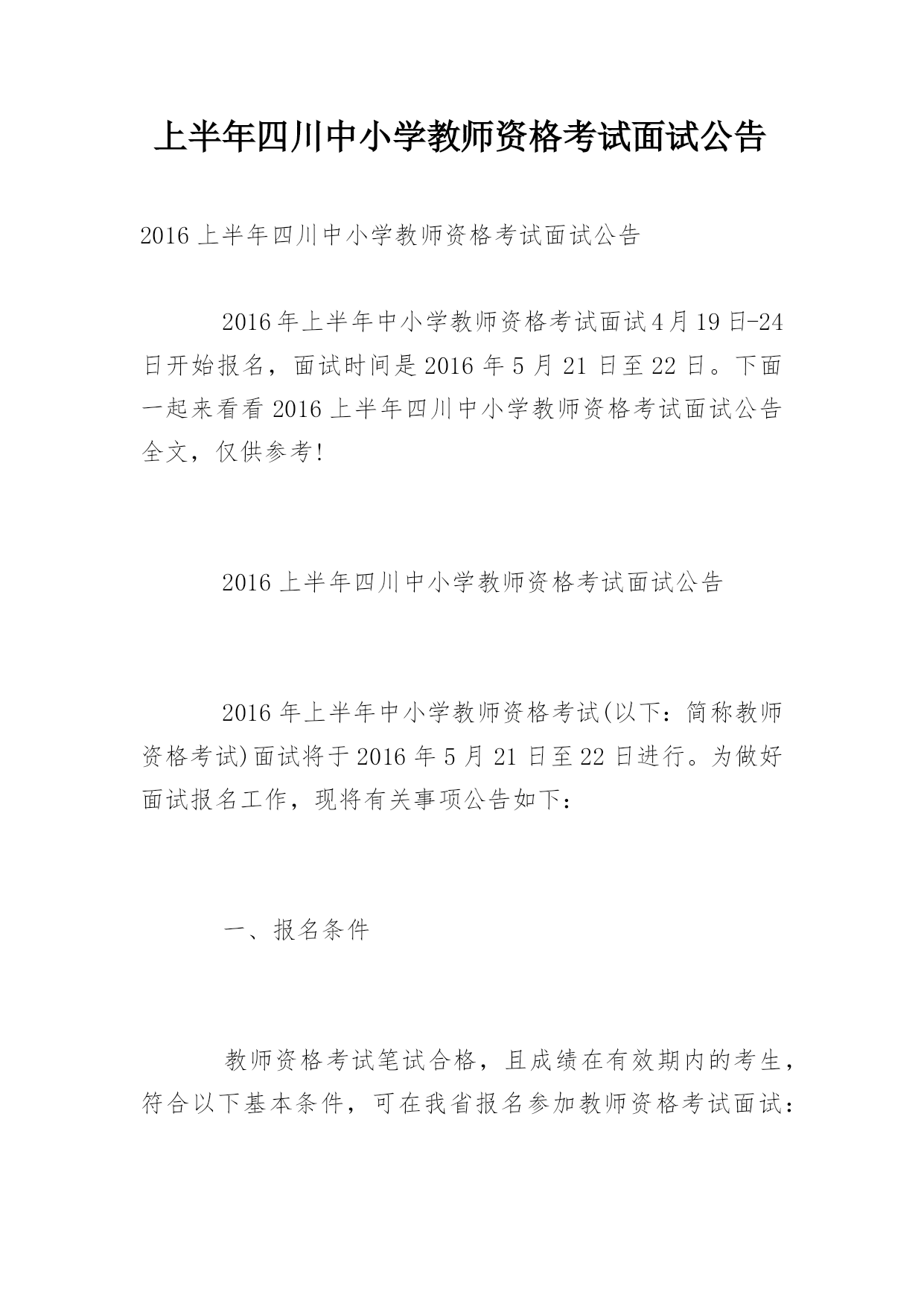 上半年四川中小学教师资格考试面试公告

2016上半年四川中小学教师资格考试面试公告

2016年上半年中小学教师资格考试面试4月19日-24日开始报名，面试时间是2016年5月21日至22日。下面一起来看看2016上半年四川中小学教师资格考试面试公告全文，仅供参考!

2016上半年四川中小学教师资格考试面试公告

2016年上半年中小学教师资格考试(以下：简称教师资格考试)面试将于2016年5月21日至22日进行。为做好面试报名工作，现将有关事项公告如下：

一、报名条件

教师资格考试笔试合格，且成绩在有效期内的考生，符合以下基本条件，可在我省报名参加教师资格考试面试：